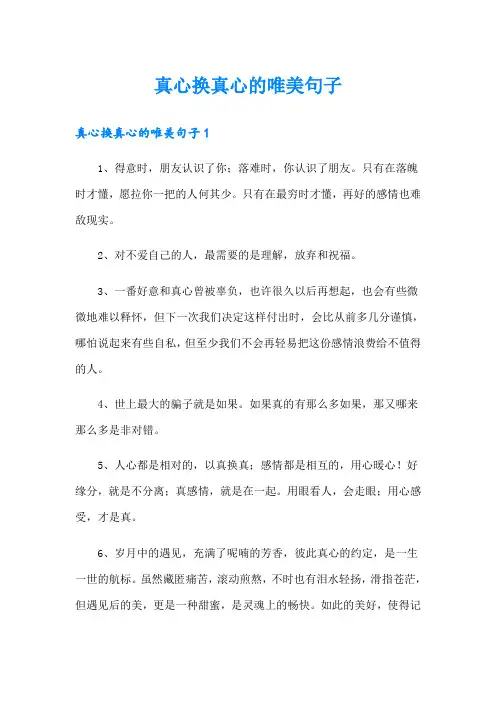 真心换真心的唯美句子

真心换真心的唯美句子1

1、得意时，朋友认识了你；落难时，你认识了朋友。只有在落魄时才懂，愿拉你一把的人何其少。只有在最穷时才懂，再好的感情也难敌现实。

2、对不爱自己的人，最需要的是理解，放弃和祝福。

3、一番好意和真心曾被辜负，也许很久以后再想起，也会有些微微地难以释怀，但下一次我们决定这样付出时，会比从前多几分谨慎，哪怕说起来有些自私，但至少我们不会再轻易把这份感情浪费给不值得的人。

4、世上最大的骗子就是如果。如果真的有那么多如果，那又哪来那么多是非对错。

5、人心都是相对的，以真换真；感情都是相互的，用心暖心！好缘分，就是不分离；真感情，就是在一起。用眼看人，会走眼；用心感受，才是真。

6、岁月中的遇见，充满了呢喃的芳香，彼此真心的约定，是一生一世的航标。虽然藏匿痛苦，滚动煎熬，不时也有泪水轻扬，滑指苍茫，但遇见后的美，更是一种甜蜜，是灵魂上的畅快。如此的美好，使得记